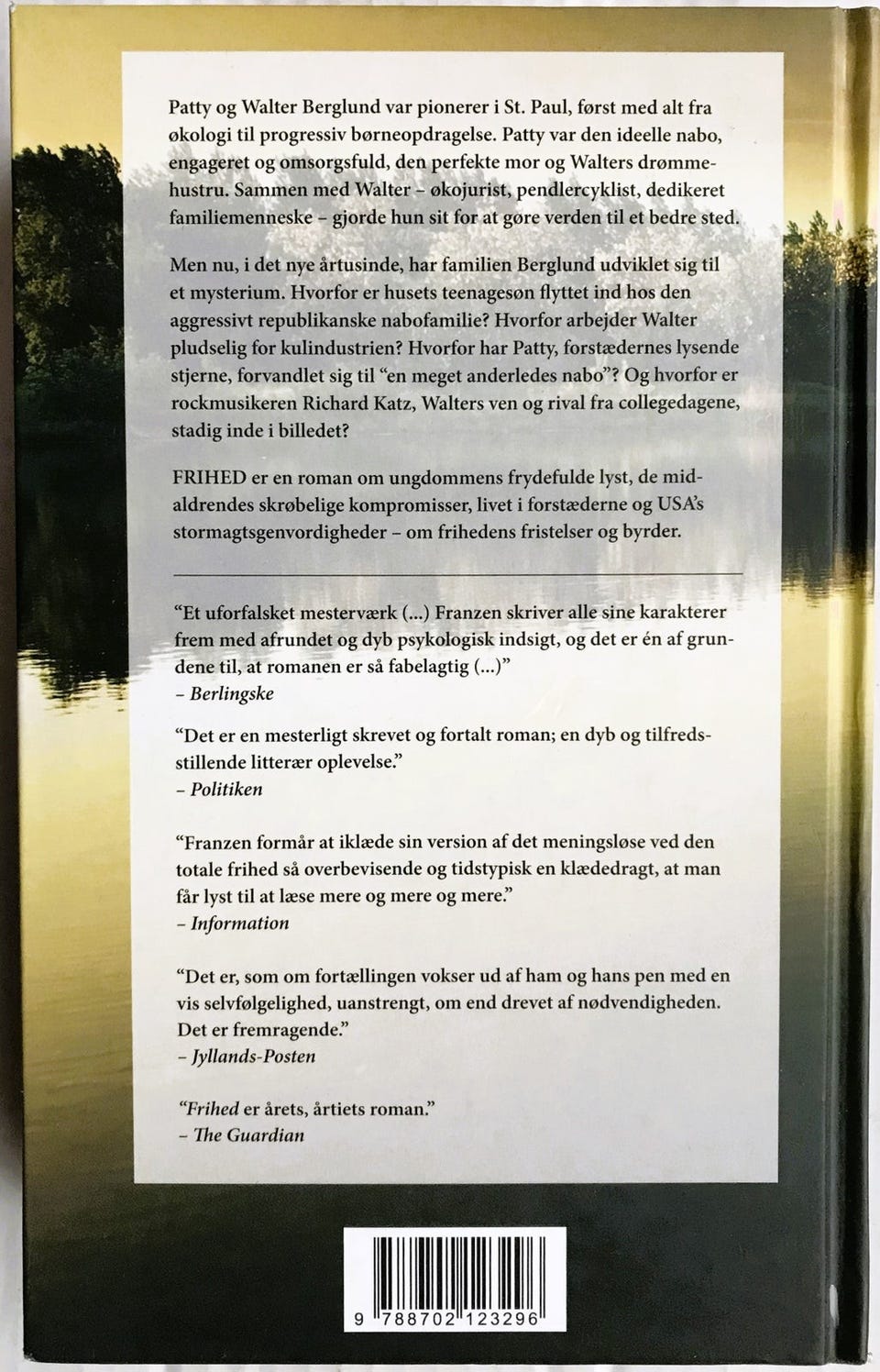 Patty og Walter Berglund var pionerer i St. Paul, først med alt fra økologi til progressiv børneopdragelse. Patty var den ideelle nabo, engageret og omsorgsfuld, den perfekte mor og Walters drømmehustru. Sammen med Walter – økojurist, pendlercyklist, dedikeret familiemenneske – gjorde hun sit for at gøre verden til et bedre sted.

Men nu, i det nye årtusinde, har familien Berglund udviklet sig til et mysterium. Hvorfor er husets teenagesøn flyttet ind hos den aggressivt republikanske nabofamilie? Hvorfor arbejder Walter pludselig for kulindustrien? Hvorfor har Patty, forstædernes lysende stjerne, forvandlet sig til "en meget anderledes nabo"? Og hvorfor er rockmusikeren Richard Katz, Walters ven og rival fra collegedagene, stadig inde i billedet?

FRIHED er en roman om ungdommens frydefulde lyst, de midaldrendes skrøbelige kompromisser, livet i forstæderne og USA's stormagtsgenvordigheder – om frihedens fristelser og byrder.

"Et uforfalsket mesterværk (...) Franzen skriver alle sine karakterer frem med afrundet og dyb psykologisk indsigt, og det er én af grundene til, at romanen er så fabelagtig (...)"
– Berlingske

"Det er en mesterligt skrevet og fortalt roman; en dyb og tilfredsstillende litterær oplevelse."
– Politiken

"Franzen formår at iklæde sin version af det meningsløse ved den totale frihed så overbevisende og tidstypisk en klædedragt, at man får lyst til at læse mere og mere og mere."
– Information

"Det er, som om fortællingen vokser ud af ham og hans pen med en vis selvfølgelighed, uanstrengt, om end drevet af nødvendigheden. Det er fremragende."
– Jyllands-Posten

"Frihed er årets, årtiets roman."
– The Guardian

9 788702 123296